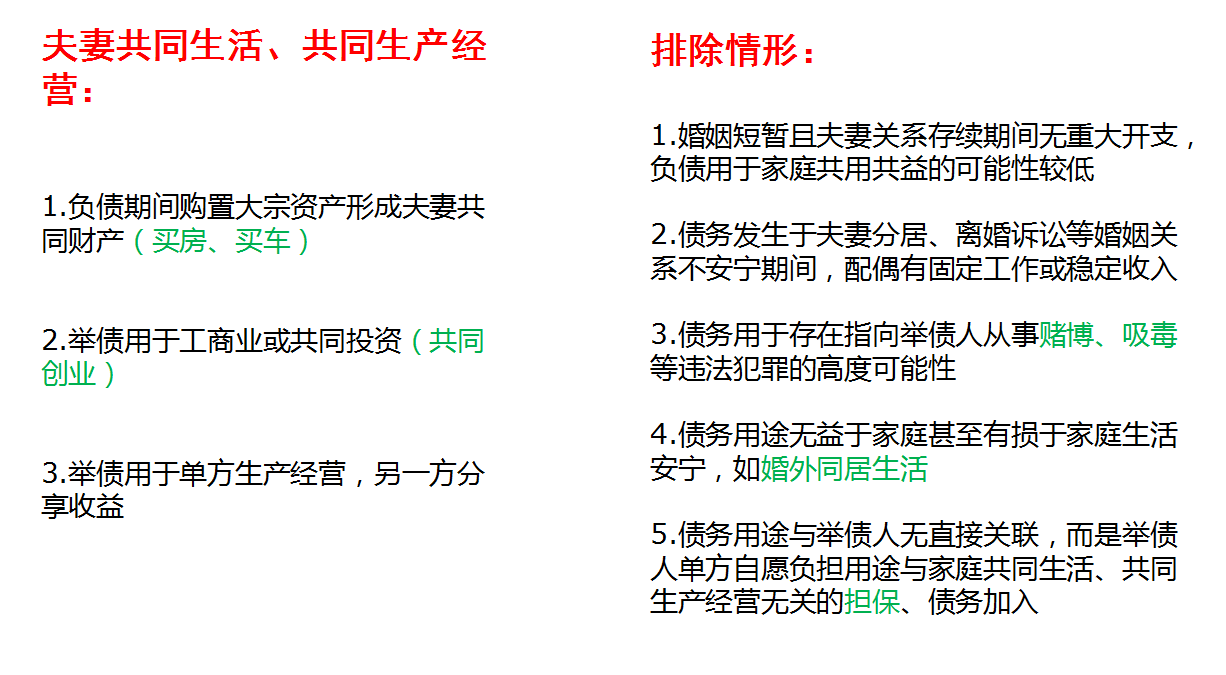 夫妻共同生活、共同生产经营：

1.负债期间购置大宗资产形成夫妻共同财产（买房、买车）

2.举债用于工商业或共同投资（共同创业）

3.举债用于单方生产经营，另一方分享收益

排除情形：

1.婚姻短暂且夫妻关系存续期间无重大开支，负债用于家庭共用共益的可能性较低

2.债务发生于夫妻分居、离婚诉讼等婚姻关系不安宁期间，配偶有固定工作或稳定收入

3.债务用于存在指向举债人从事赌博、吸毒等违法犯罪的高度可能性

4.债务用途无益于家庭甚至有损于家庭生活安宁，如婚外同居生活

5.债务用途与举债人无直接关联，而是举债人单方自愿负担用途与家庭共同生活、共同生产经营无关的担保、债务加入